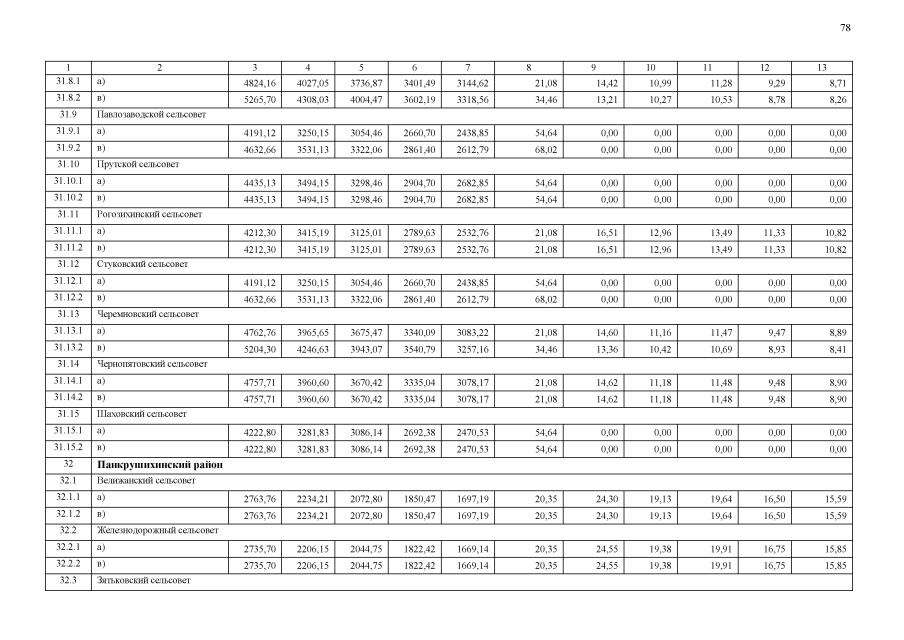 78

| 1 | 2 | 3 | 4 | 5 | 6 | 7 | 8 | 9 | 10 | 11 | 12 | 13 |
|---|---|---|---|---|---|---|---|---|---|---|---|---|
| 31.8.1 | а) | 4824,16 | 4027,05 | 3736,87 | 3401,49 | 3144,62 | 21,08 | 14,42 | 10,99 | 11,28 | 9,29 | 8,71 |
| 31.8.2 | в) | 5265,70 | 4308,03 | 4004,47 | 3602,19 | 3318,56 | 34,46 | 13,21 | 10,27 | 10,53 | 8,78 | 8,26 |
| 31.9 | Павлозаводской сельсовет | | | | | | | | | | | |
| 31.9.1 | а) | 4191,12 | 3250,15 | 3054,46 | 2660,70 | 2438,85 | 54,64 | 0,00 | 0,00 | 0,00 | 0,00 | 0,00 |
| 31.9.2 | в) | 4632,66 | 3531,13 | 3322,06 | 2861,40 | 2612,79 | 68,02 | 0,00 | 0,00 | 0,00 | 0,00 | 0,00 |
| 31.10 | Прутской сельсовет | | | | | | | | | | | |
| 31.10.1 | а) | 4435,13 | 3494,15 | 3298,46 | 2904,70 | 2682,85 | 54,64 | 0,00 | 0,00 | 0,00 | 0,00 | 0,00 |
| 31.10.2 | в) | 4435,13 | 3494,15 | 3298,46 | 2904,70 | 2682,85 | 54,64 | 0,00 | 0,00 | 0,00 | 0,00 | 0,00 |
| 31.11 | Рогозихинский сельсовет | | | | | | | | | | | |
| 31.11.1 | а) | 4212,30 | 3415,19 | 3125,01 | 2789,63 | 2532,76 | 21,08 | 16,51 | 12,96 | 13,49 | 11,33 | 10,82 |
| 31.11.2 | в) | 4212,30 | 3415,19 | 3125,01 | 2789,63 | 2532,76 | 21,08 | 16,51 | 12,96 | 13,49 | 11,33 | 10,82 |
| 31.12 | Стуковский сельсовет | | | | | | | | | | | |
| 31.12.1 | а) | 4191,12 | 3250,15 | 3054,46 | 2660,70 | 2438,85 | 54,64 | 0,00 | 0,00 | 0,00 | 0,00 | 0,00 |
| 31.12.2 | в) | 4632,66 | 3531,13 | 3322,06 | 2861,40 | 2612,79 | 68,02 | 0,00 | 0,00 | 0,00 | 0,00 | 0,00 |
| 31.13 | Черемновский сельсовет | | | | | | | | | | | |
| 31.13.1 | а) | 4762,76 | 3965,65 | 3675,47 | 3340,09 | 3083,22 | 21,08 | 14,60 | 11,16 | 11,47 | 9,47 | 8,89 |
| 31.13.2 | в) | 5204,30 | 4246,63 | 3943,07 | 3540,79 | 3257,16 | 34,46 | 13,36 | 10,42 | 10,69 | 8,93 | 8,41 |
| 31.14 | Чернопятовский сельсовет | | | | | | | | | | | |
| 31.14.1 | а) | 4757,71 | 3960,60 | 3670,42 | 3335,04 | 3078,17 | 21,08 | 14,62 | 11,18 | 11,48 | 9,48 | 8,90 |
| 31.14.2 | в) | 4757,71 | 3960,60 | 3670,42 | 3335,04 | 3078,17 | 21,08 | 14,62 | 11,18 | 11,48 | 9,48 | 8,90 |
| 31.15 | Шаховский сельсовет | | | | | | | | | | | |
| 31.15.1 | а) | 4222,80 | 3281,83 | 3086,14 | 2692,38 | 2470,53 | 54,64 | 0,00 | 0,00 | 0,00 | 0,00 | 0,00 |
| 31.15.2 | в) | 4222,80 | 3281,83 | 3086,14 | 2692,38 | 2470,53 | 54,64 | 0,00 | 0,00 | 0,00 | 0,00 | 0,00 |
| 32 | Панкрушихинский район | | | | | | | | | | | |
| 32.1 | Велижанский сельсовет | | | | | | | | | | | |
| 32.1.1 | а) | 2763,76 | 2234,21 | 2072,80 | 1850,47 | 1697,19 | 20,35 | 24,30 | 19,13 | 19,64 | 16,50 | 15,59 |
| 32.1.2 | в) | 2763,76 | 2234,21 | 2072,80 | 1850,47 | 1697,19 | 20,35 | 24,30 | 19,13 | 19,64 | 16,50 | 15,59 |
| 32.2 | Железнодорожный сельсовет | | | | | | | | | | | |
| 32.2.1 | а) | 2735,70 | 2206,15 | 2044,75 | 1822,42 | 1669,14 | 20,35 | 24,55 | 19,38 | 19,91 | 16,75 | 15,85 |
| 32.2.2 | в) | 2735,70 | 2206,15 | 2044,75 | 1822,42 | 1669,14 | 20,35 | 24,55 | 19,38 | 19,91 | 16,75 | 15,85 |
| 32.3 | Зятьковский сельсовет | | | | | | | | | | | |